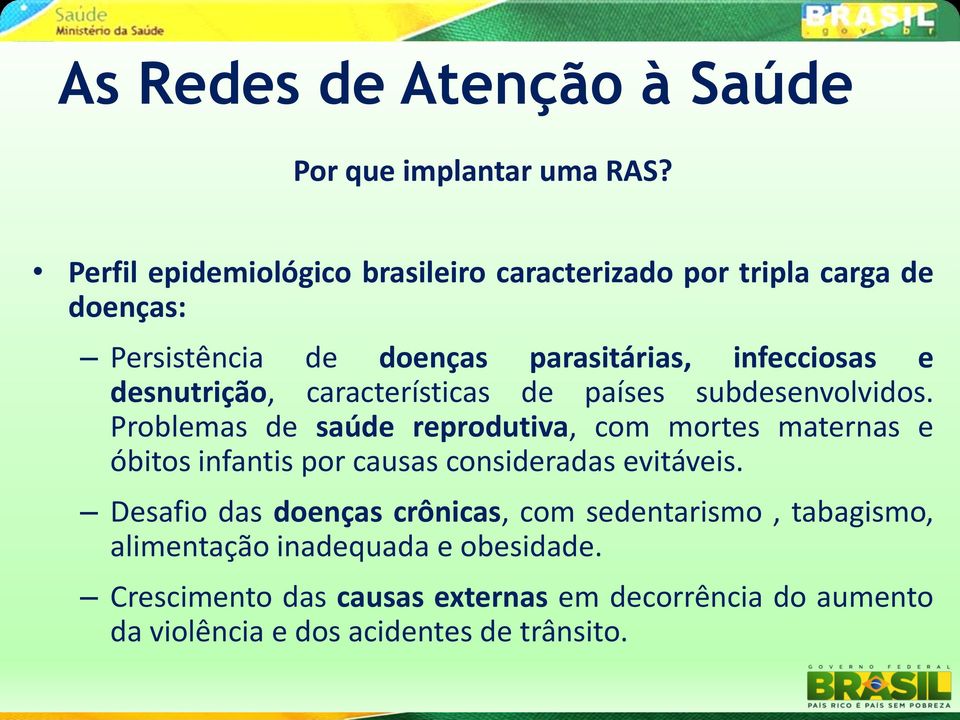 Saúde
Ministério da Saúde

BRASIL
.gov.br

As Redes de Atenção à Saúde

Por que implantar uma RAS?

• Perfil epidemiológico brasileiro caracterizado por tripla carga de doenças:
– Persistência de doenças parasitárias, infecciosas e desnutrição, características de países subdesenvolvidos. Problemas de saúde reprodutiva, com mortes maternas e óbitos infantis por causas consideradas evitáveis.
– Desafio das doenças crônicas, com sedentarismo , tabagismo, alimentação inadequada e obesidade.
– Crescimento das causas externas em decorrência do aumento da violência e dos acidentes de trânsito.

GOVERNO FEDERAL
BRASIL
PAÍS RICO É PAÍS SEM POBREZA